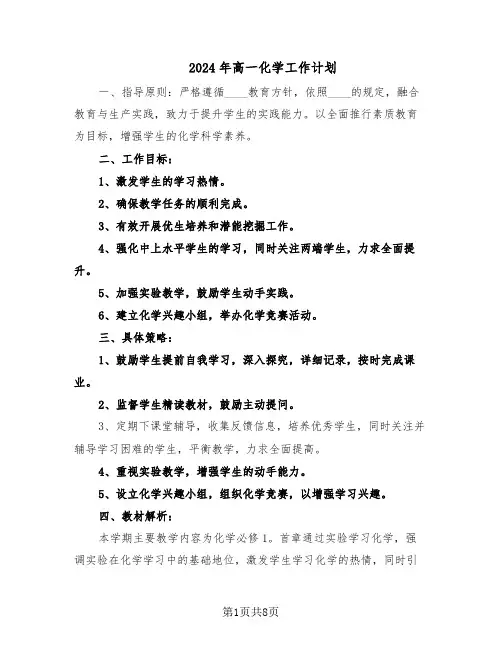 2024年高一化学工作计划

一、指导原则：严格遵循____教育方针，依照____的规定，融合教育与生产实践，致力于提升学生的实践能力。以全面推行素质教育为目标，增强学生的化学科学素养。

二、工作目标：

1、激发学生的学习热情。

2、确保教学任务的顺利完成。

3、有效开展优生培养和潜能挖掘工作。

4、强化中上水平学生的学习，同时关注两端学生，力求全面提升。

5、加强实验教学，鼓励学生动手实践。

6、建立化学兴趣小组，举办化学竞赛活动。

三、具体策略：

1、鼓励学生提前自我学习，深入探究，详细记录，按时完成课业。

2、监督学生精读教材，鼓励主动提问。

3、定期下课堂辅导，收集反馈信息，培养优秀学生，同时关注并辅导学习困难的学生，平衡教学，力求全面提高。

4、重视实验教学，增强学生的动手能力。

5、设立化学兴趣小组，组织化学竞赛，以增强学习兴趣。

四、教材解析：

本学期主要教学内容为化学必修1。首章通过实验学习化学，强调实验在化学学习中的基础地位，激发学生学习化学的热情，同时引

第1页共8页